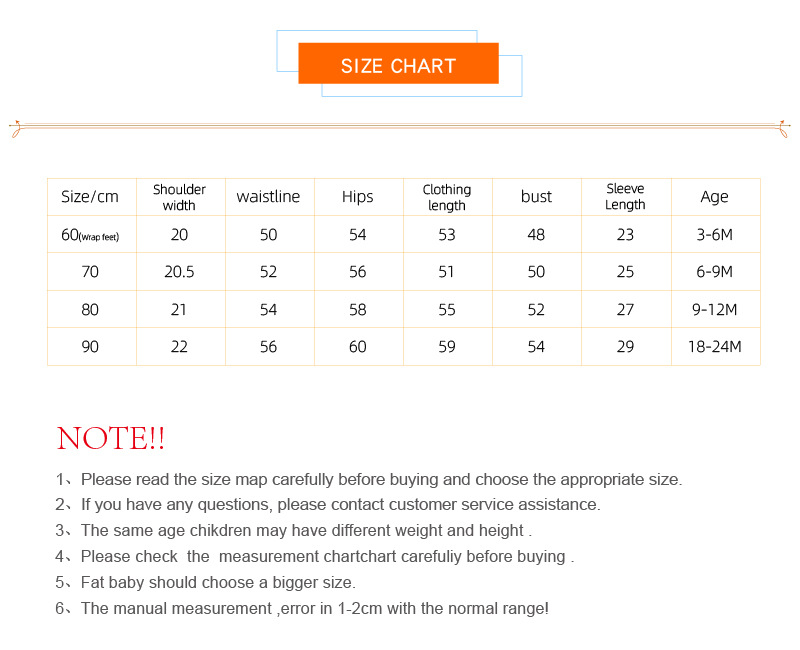 SIZE CHART

| Size/cm | Shoulder width | waistline | Hips | Clothing length | bust | Sleeve Length | Age |
|---|---|---|---|---|---|---|---|
| 60(Wrap feet) | 20 | 50 | 54 | 53 | 48 | 23 | 3-6M |
| 70 | 20.5 | 52 | 56 | 51 | 50 | 25 | 6-9M |
| 80 | 21 | 54 | 58 | 55 | 52 | 27 | 9-12M |
| 90 | 22 | 56 | 60 | 59 | 54 | 29 | 18-24M |

NOTE!!

1、Please read the size map carefully before buying and choose the appropriate size.
2、If you have any questions, please contact customer service assistance.
3、The same age chikdren may have different weight and height .
4、Please check the measurement chartchart carefuliy before buying .
5、Fat baby should choose a bigger size.
6、The manual measurement ,error in 1-2cm with the normal range!